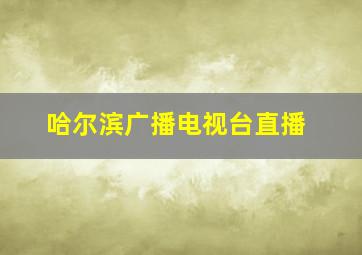 哈尔滨广播电视台直播